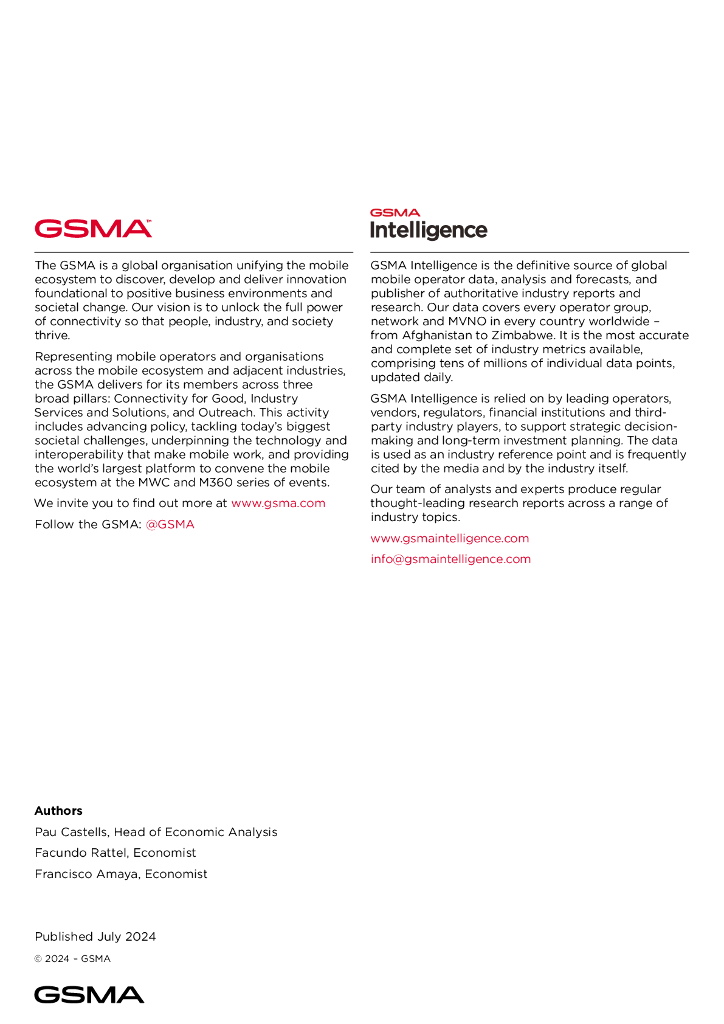 GSMA™

The GSMA is a global organisation unifying the mobile ecosystem to discover, develop and deliver innovation foundational to positive business environments and societal change. Our vision is to unlock the full power of connectivity so that people, industry, and society thrive.

Representing mobile operators and organisations across the mobile ecosystem and adjacent industries, the GSMA delivers for its members across three broad pillars: Connectivity for Good, Industry Services and Solutions, and Outreach. This activity includes advancing policy, tackling today's biggest societal challenges, underpinning the technology and interoperability that make mobile work, and providing the world's largest platform to convene the mobile ecosystem at the MWC and M360 series of events.

We invite you to find out more at www.gsma.com

Follow the GSMA: @GSMA

GSMA Intelligence

GSMA Intelligence is the definitive source of global mobile operator data, analysis and forecasts, and publisher of authoritative industry reports and research. Our data covers every operator group, network and MVNO in every country worldwide – from Afghanistan to Zimbabwe. It is the most accurate and complete set of industry metrics available, comprising tens of millions of individual data points, updated daily.

GSMA Intelligence is relied on by leading operators, vendors, regulators, financial institutions and third-party industry players, to support strategic decision-making and long-term investment planning. The data is used as an industry reference point and is frequently cited by the media and by the industry itself.

Our team of analysts and experts produce regular thought-leading research reports across a range of industry topics.

www.gsmaintelligence.com

info@gsmaintelligence.com

Authors

Pau Castells, Head of Economic Analysis

Facundo Rattel, Economist

Francisco Amaya, Economist

Published July 2024

© 2024 – GSMA

GSMA